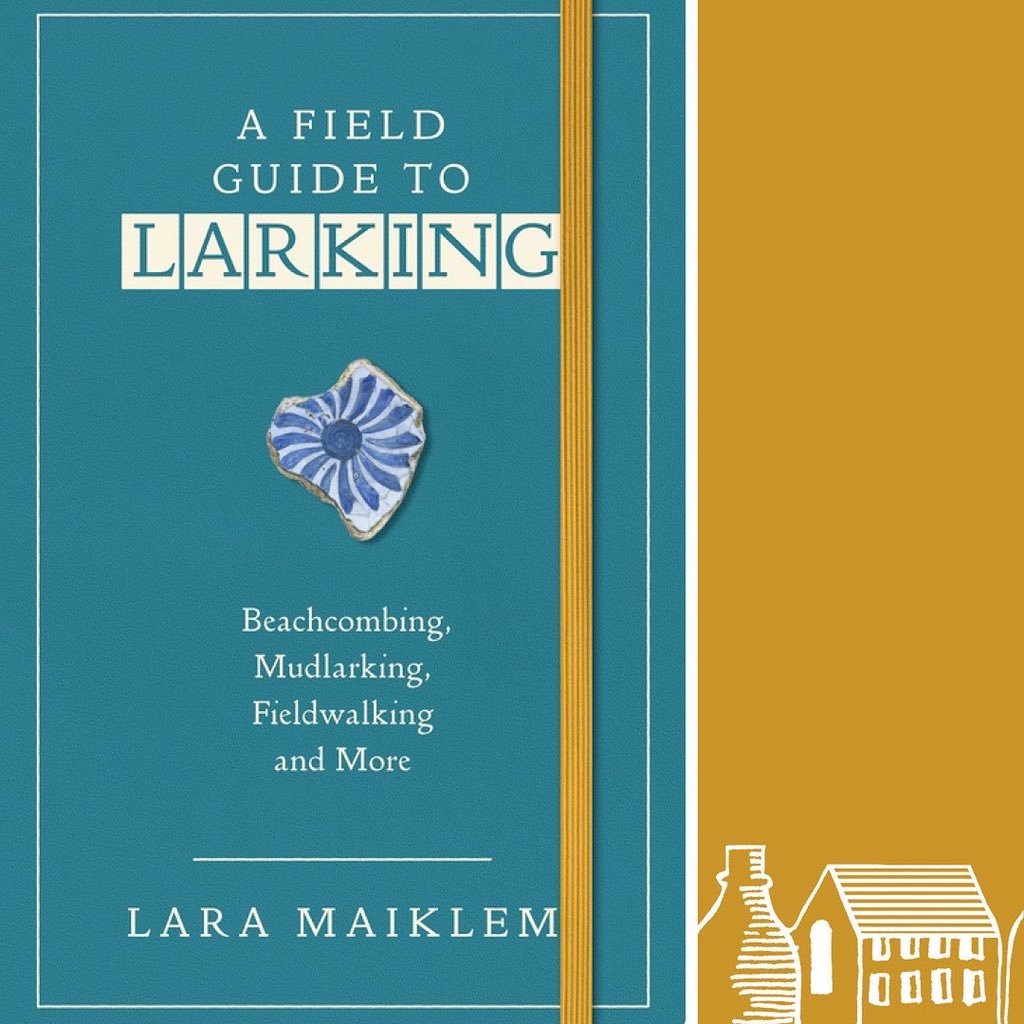 A FIELD GUIDE TO LARKING

Beachcombing, Mudlarking, Fieldwalking and More

LARA MAIKLEM